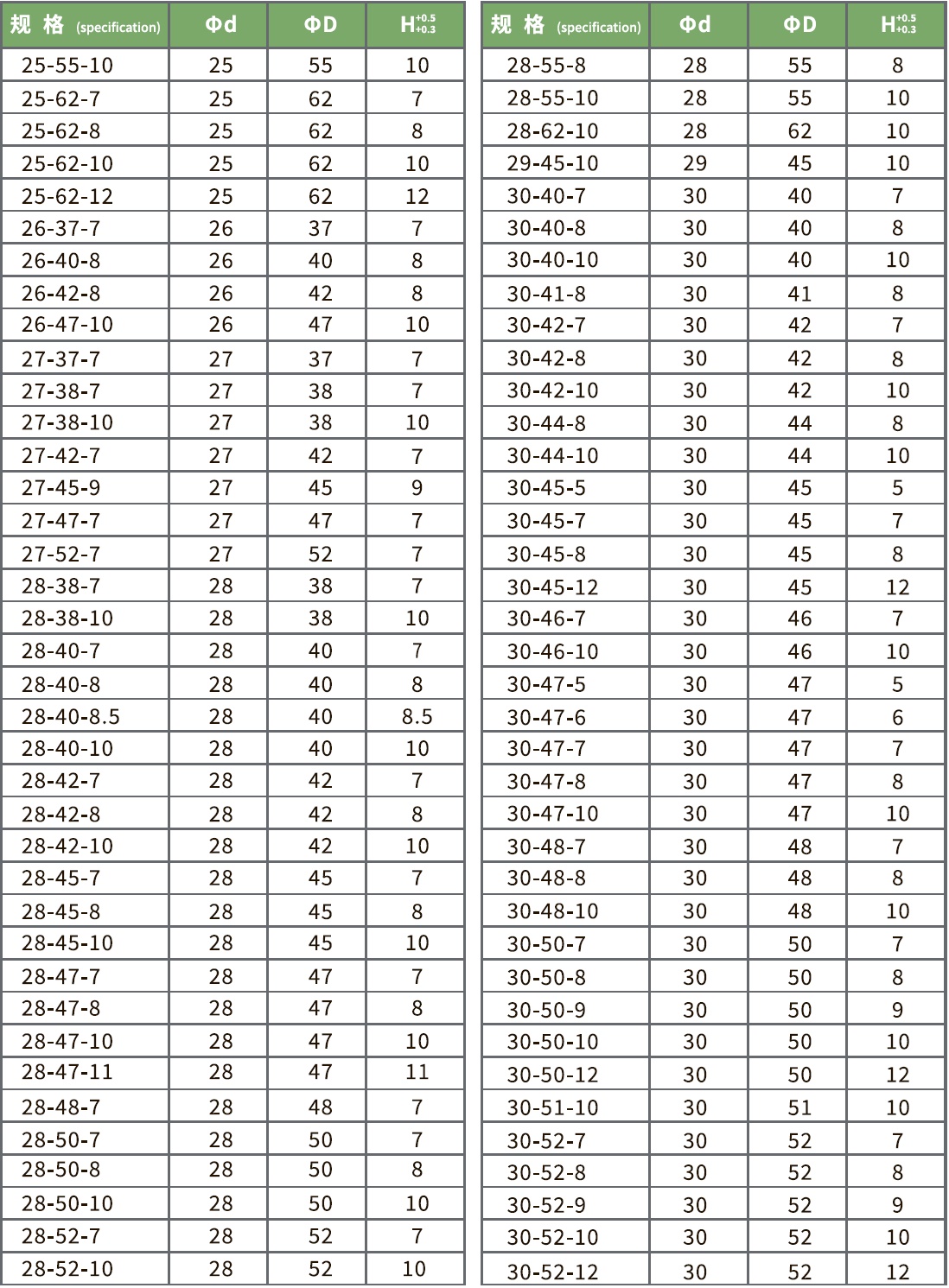 | 规 格 (specification) | Φd | ΦD | $H^{+0.5}_{+0.3}$ |
|---|---|---|---|
| 25-55-10 | 25 | 55 | 10 |
| 25-62-7 | 25 | 62 | 7 |
| 25-62-8 | 25 | 62 | 8 |
| 25-62-10 | 25 | 62 | 10 |
| 25-62-12 | 25 | 62 | 12 |
| 26-37-7 | 26 | 37 | 7 |
| 26-40-8 | 26 | 40 | 8 |
| 26-42-8 | 26 | 42 | 8 |
| 26-47-10 | 26 | 47 | 10 |
| 27-37-7 | 27 | 37 | 7 |
| 27-38-7 | 27 | 38 | 7 |
| 27-38-10 | 27 | 38 | 10 |
| 27-42-7 | 27 | 42 | 7 |
| 27-45-9 | 27 | 45 | 9 |
| 27-47-7 | 27 | 47 | 7 |
| 27-52-7 | 27 | 52 | 7 |
| 28-38-7 | 28 | 38 | 7 |
| 28-38-10 | 28 | 38 | 10 |
| 28-40-7 | 28 | 40 | 7 |
| 28-40-8 | 28 | 40 | 8 |
| 28-40-8.5 | 28 | 40 | 8.5 |
| 28-40-10 | 28 | 40 | 10 |
| 28-42-7 | 28 | 42 | 7 |
| 28-42-8 | 28 | 42 | 8 |
| 28-42-10 | 28 | 42 | 10 |
| 28-45-7 | 28 | 45 | 7 |
| 28-45-8 | 28 | 45 | 8 |
| 28-45-10 | 28 | 45 | 10 |
| 28-47-7 | 28 | 47 | 7 |
| 28-47-8 | 28 | 47 | 8 |
| 28-47-10 | 28 | 47 | 10 |
| 28-47-11 | 28 | 47 | 11 |
| 28-48-7 | 28 | 48 | 7 |
| 28-50-7 | 28 | 50 | 7 |
| 28-50-8 | 28 | 50 | 8 |
| 28-50-10 | 28 | 50 | 10 |
| 28-52-7 | 28 | 52 | 7 |
| 28-52-10 | 28 | 52 | 10 |

| 规 格 (specification) | Φd | ΦD | $H^{+0.5}_{+0.3}$ |
|---|---|---|---|
| 28-55-8 | 28 | 55 | 8 |
| 28-55-10 | 28 | 55 | 10 |
| 28-62-10 | 28 | 62 | 10 |
| 29-45-10 | 29 | 45 | 10 |
| 30-40-7 | 30 | 40 | 7 |
| 30-40-8 | 30 | 40 | 8 |
| 30-40-10 | 30 | 40 | 10 |
| 30-41-8 | 30 | 41 | 8 |
| 30-42-7 | 30 | 42 | 7 |
| 30-42-8 | 30 | 42 | 8 |
| 30-42-10 | 30 | 42 | 10 |
| 30-44-8 | 30 | 44 | 8 |
| 30-44-10 | 30 | 44 | 10 |
| 30-45-5 | 30 | 45 | 5 |
| 30-45-7 | 30 | 45 | 7 |
| 30-45-8 | 30 | 45 | 8 |
| 30-45-12 | 30 | 45 | 12 |
| 30-46-7 | 30 | 46 | 7 |
| 30-46-10 | 30 | 46 | 10 |
| 30-47-5 | 30 | 47 | 5 |
| 30-47-6 | 30 | 47 | 6 |
| 30-47-7 | 30 | 47 | 7 |
| 30-47-8 | 30 | 47 | 8 |
| 30-47-10 | 30 | 47 | 10 |
| 30-48-7 | 30 | 48 | 7 |
| 30-48-8 | 30 | 48 | 8 |
| 30-48-10 | 30 | 48 | 10 |
| 30-50-7 | 30 | 50 | 7 |
| 30-50-8 | 30 | 50 | 8 |
| 30-50-9 | 30 | 50 | 9 |
| 30-50-10 | 30 | 50 | 10 |
| 30-50-12 | 30 | 50 | 12 |
| 30-51-10 | 30 | 51 | 10 |
| 30-52-7 | 30 | 52 | 7 |
| 30-52-8 | 30 | 52 | 8 |
| 30-52-9 | 30 | 52 | 9 |
| 30-52-10 | 30 | 52 | 10 |
| 30-52-12 | 30 | 52 | 12 |